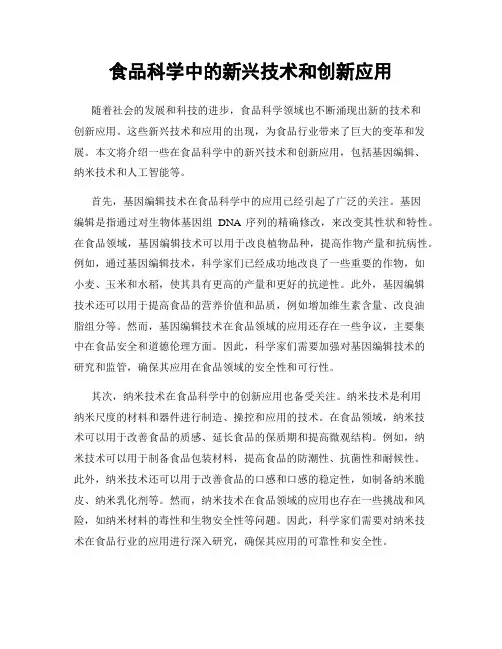 食品科学中的新兴技术和创新应用

随着社会的发展和科技的进步，食品科学领域也不断涌现出新的技术和创新应用。这些新兴技术和应用的出现，为食品行业带来了巨大的变革和发展。本文将介绍一些在食品科学中的新兴技术和创新应用，包括基因编辑、纳米技术和人工智能等。

首先，基因编辑技术在食品科学中的应用已经引起了广泛的关注。基因编辑是指通过对生物体基因组 DNA 序列的精确修改，来改变其性状和特性。在食品领域，基因编辑技术可以用于改良植物品种，提高作物产量和抗病性。例如，通过基因编辑技术，科学家们已经成功地改良了一些重要的作物，如小麦、玉米和水稻，使其具有更高的产量和更好的抗逆性。此外，基因编辑技术还可以用于提高食品的营养价值和品质，例如增加维生素含量、改良油脂组分等。然而，基因编辑技术在食品领域的应用还存在一些争议，主要集中在食品安全和道德伦理方面。因此，科学家们需要加强对基因编辑技术的研究和监管，确保其应用在食品领域的安全性和可行性。

其次，纳米技术在食品科学中的创新应用也备受关注。纳米技术是利用纳米尺度的材料和器件进行制造、操控和应用的技术。在食品领域，纳米技术可以用于改善食品的质感、延长食品的保质期和提高微观结构。例如，纳米技术可以用于制备食品包装材料，提高食品的防潮性、抗菌性和耐候性。此外，纳米技术还可以用于改善食品的口感和口感的稳定性，如制备纳米脆皮、纳米乳化剂等。然而，纳米技术在食品领域的应用也存在一些挑战和风险，如纳米材料的毒性和生物安全性等问题。因此，科学家们需要对纳米技术在食品行业的应用进行深入研究，确保其应用的可靠性和安全性。